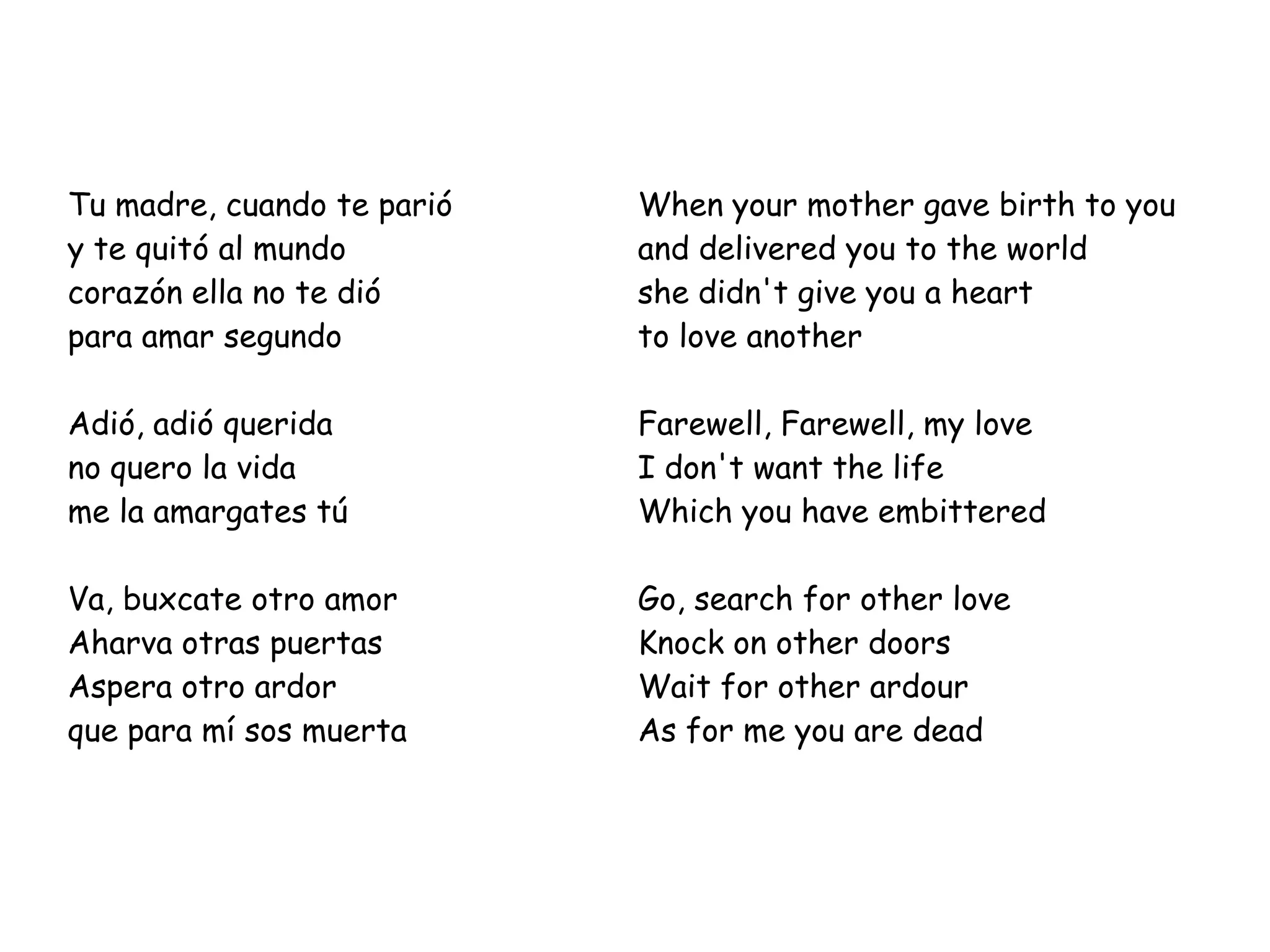 Tu madre, cuando te parió
y te quitó al mundo
corazón ella no te dió
para amar segundo

Adió, adió querida
no quero la vida
me la amargates tú

Va, buxcate otro amor
Aharva otras puertas
Aspera otro ardor
que para mí sos muerta

When your mother gave birth to you
and delivered you to the world
she didn't give you a heart
to love another

Farewell, Farewell, my love
I don't want the life
Which you have embittered

Go, search for other love
Knock on other doors
Wait for other ardour
As for me you are dead